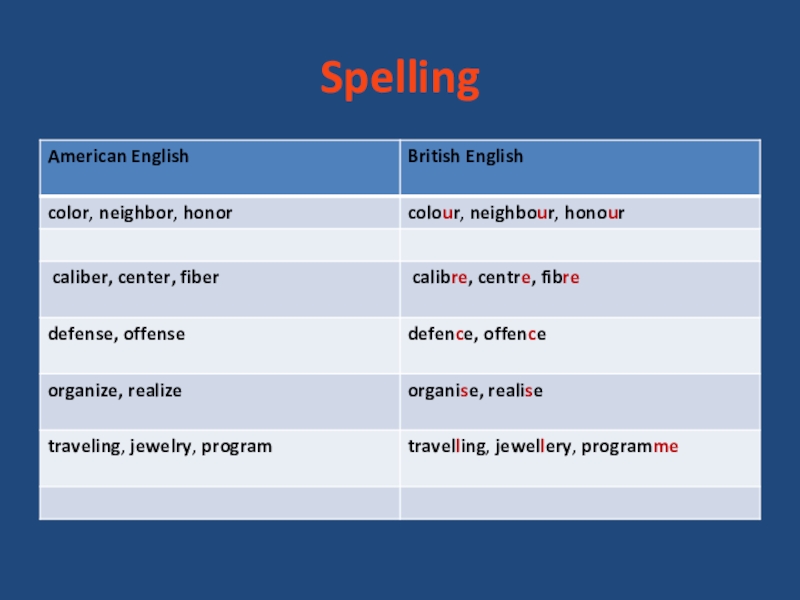 Spelling

| American English | British English |
|---|---|
| color, neighbor, honor | colour, neighbour, honour |
| | |
| caliber, center, fiber | calibre, centre, fibre |
| defense, offense | defence, offence |
| organize, realize | organise, realise |
| traveling, jewelry, program | travelling, jewellery, programme |
| | |